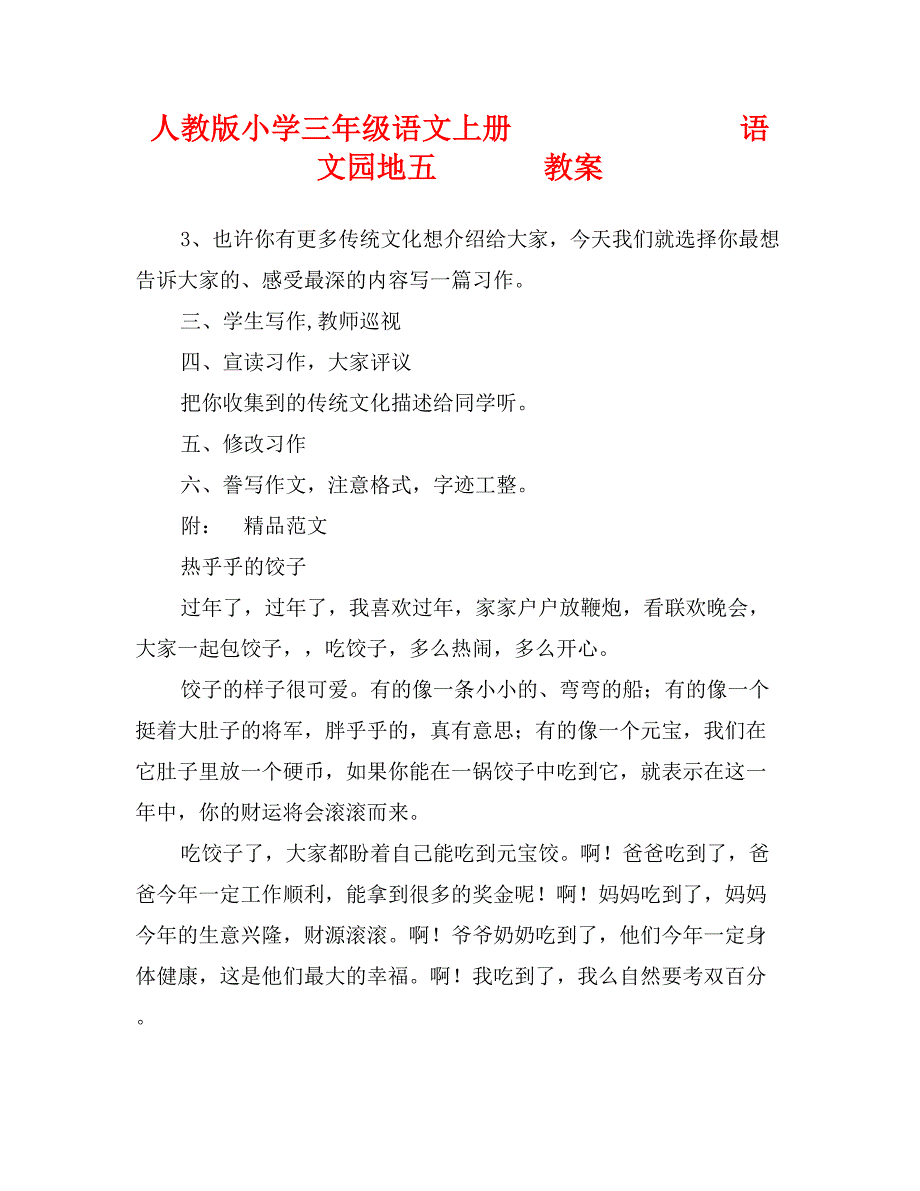 人教版小学三年级语文上册 语文园地五 教案

3、也许你有更多传统文化想介绍给大家，今天我们就选择你最想告诉大家的、感受最深的内容写一篇习作。

三、学生写作,教师巡视

四、宣读习作，大家评议

把你收集到的传统文化描述给同学听。

五、修改习作

六、誊写作文，注意格式，字迹工整。

附： 精品范文

热乎乎的饺子

过年了，过年了，我喜欢过年，家家户户放鞭炮，看联欢晚会，大家一起包饺子，，吃饺子，多么热闹，多么开心。

饺子的样子很可爱。有的像一条小小的、弯弯的船；有的像一个挺着大肚子的将军，胖乎乎的，真有意思；有的像一个元宝，我们在它肚子里放一个硬币，如果你能在一锅饺子中吃到它，就表示在这一年中，你的财运将会滚滚而来。

吃饺子了，大家都盼着自己能吃到元宝饺。啊！爸爸吃到了，爸爸今年一定工作顺利，能拿到很多的奖金呢！啊！妈妈吃到了，妈妈今年的生意兴隆，财源滚滚。啊！爷爷奶奶吃到了，他们今年一定身体健康，这是他们最大的幸福。啊！我吃到了，我么自然要考双百分。